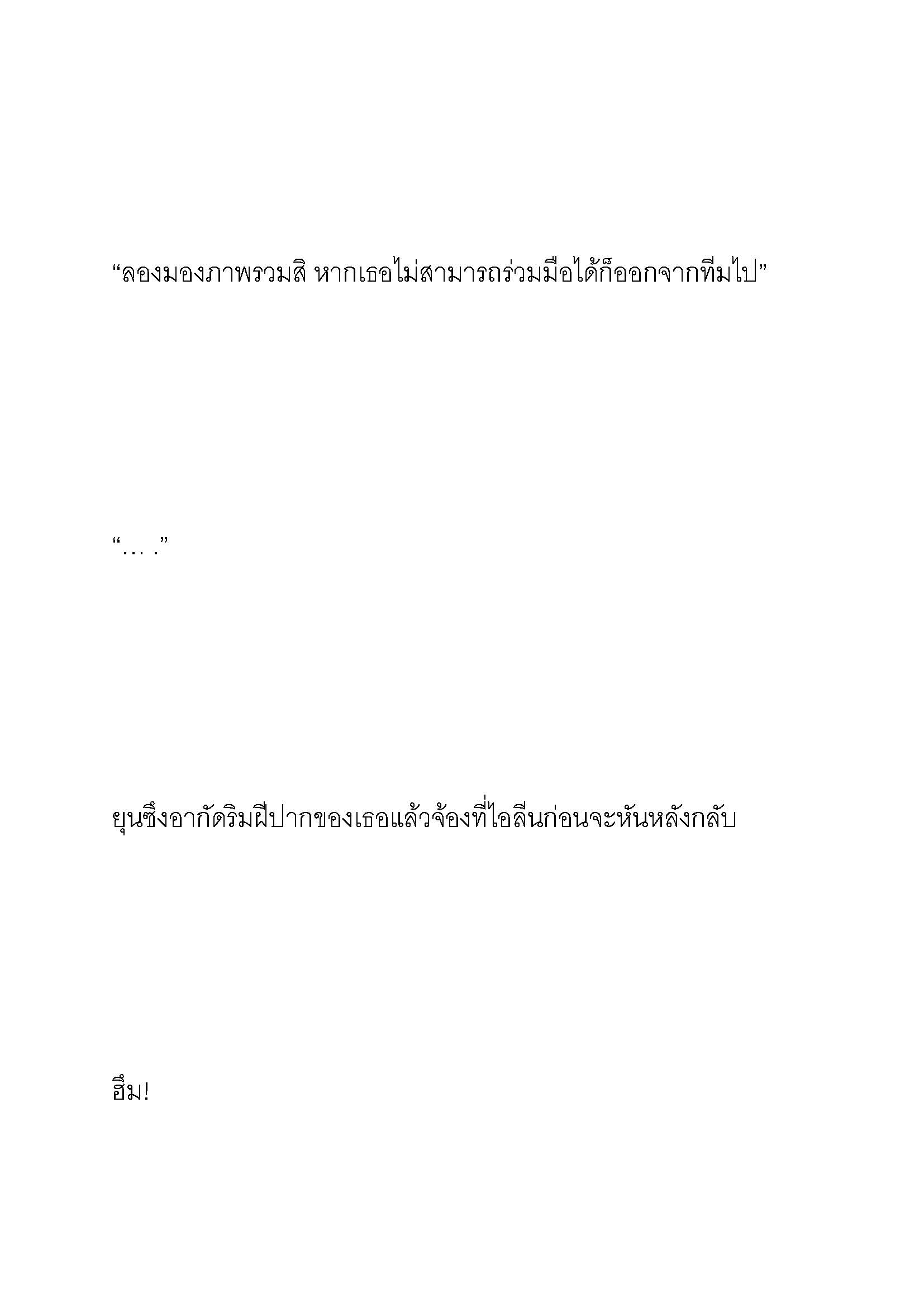 “ลองมองภาพรวมสิ หากเธอไม่สามารถร่วมมือได้ก็ออกจากทีมไป”

“… .”

ยุนซึงอากัดริมฝีปากของเธอแล้วจ้องที่ไอลีนก่อนจะหันหลังกลับ

ฮึ่ม!